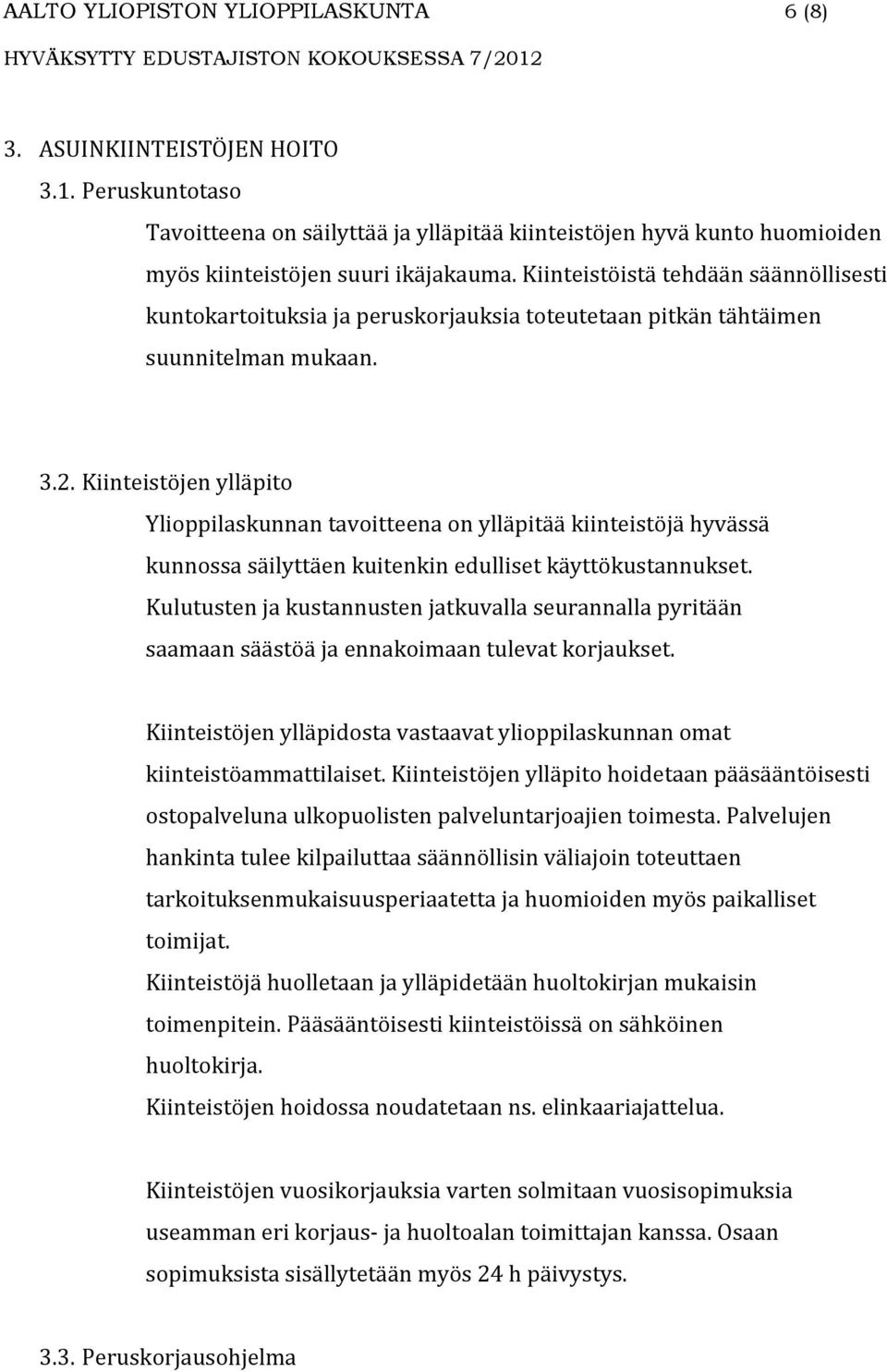 AALTO YLIOPISTON YLIOPPILASKUNTA 6 (8)
HYVÄKSYTTY EDUSTAJISTON KOKOUKSESSA 7/2012

3. ASUINKIINTEISTÖJEN HOITO

3.1. Peruskuntotaso

Tavoitteena on säilyttää ja ylläpitää kiinteistöjen hyvä kunto huomioiden myös kiinteistöjen suuri ikäjakauma. Kiinteistöistä tehdään säännöllisesti kuntokartoituksia ja peruskorjauksia toteutetaan pitkän tähtäimen suunnitelman mukaan.

3.2. Kiinteistöjen ylläpito

Ylioppilaskunnan tavoitteena on ylläpitää kiinteistöjä hyvässä kunnossa säilyttäen kuitenkin edulliset käyttökustannukset. Kulutusten ja kustannusten jatkuvalla seurannalla pyritään saamaan säästöä ja ennakoimaan tulevat korjaukset.

Kiinteistöjen ylläpidosta vastaavat ylioppilaskunnan omat kiinteistöammattilaiset. Kiinteistöjen ylläpito hoidetaan pääsääntöisesti ostopalveluna ulkopuolisten palveluntarjoajien toimesta. Palvelujen hankinta tulee kilpailuttaa säännöllisin väliajoin toteuttaen tarkoituksenmukaisuusperiaatetta ja huomioiden myös paikalliset toimijat.
Kiinteistöjä huolletaan ja ylläpidetään huoltokirjan mukaisin toimenpitein. Pääsääntöisesti kiinteistöissä on sähköinen huoltokirja.
Kiinteistöjen hoidossa noudatetaan ns. elinkaariajattelua.

Kiinteistöjen vuosikorjauksia varten solmitaan vuosisopimuksia useamman eri korjaus- ja huoltoalan toimittajan kanssa. Osaan sopimuksista sisällytetään myös 24 h päivystys.

3.3. Peruskorjausohjelma